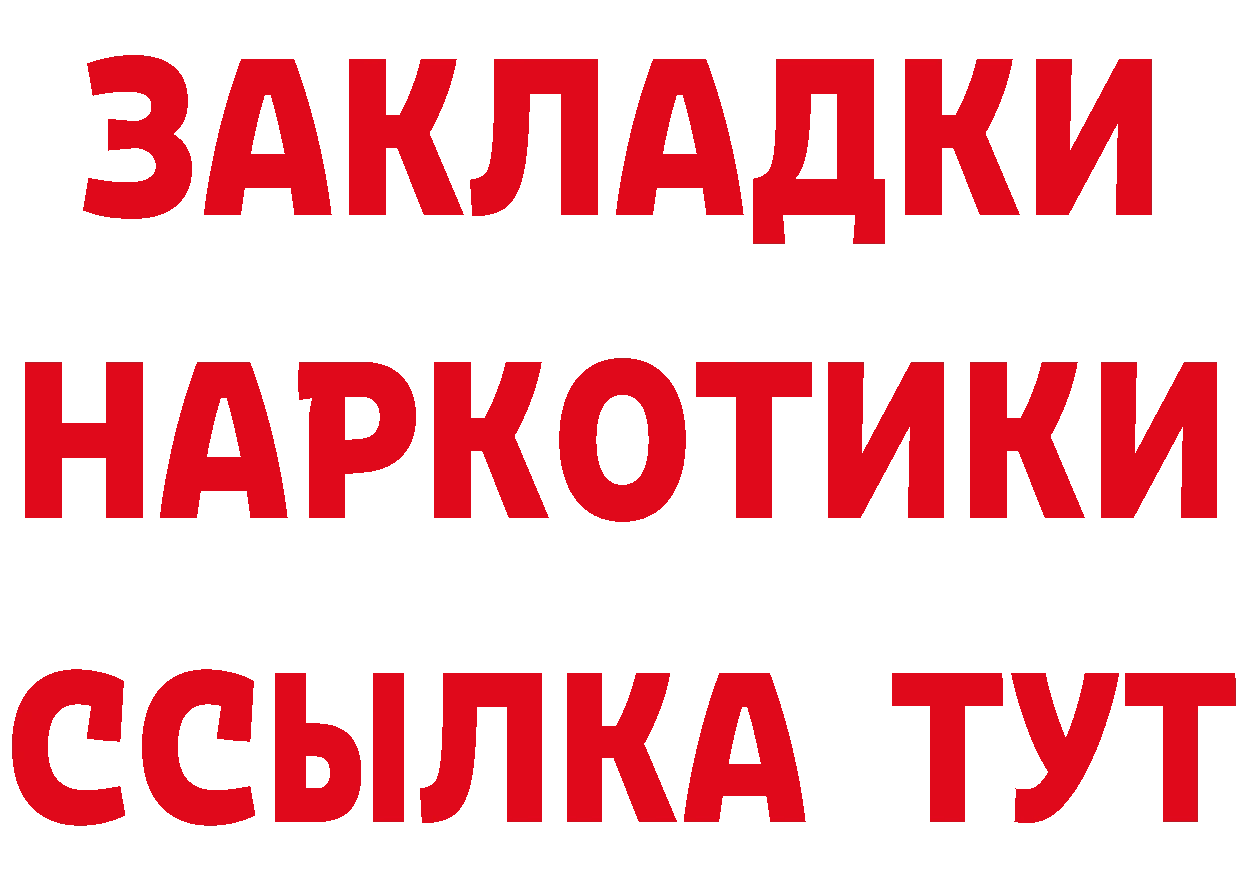 ЗАКЛАДКИ НАРКОТИКИ ССЫЛКА ТУТ